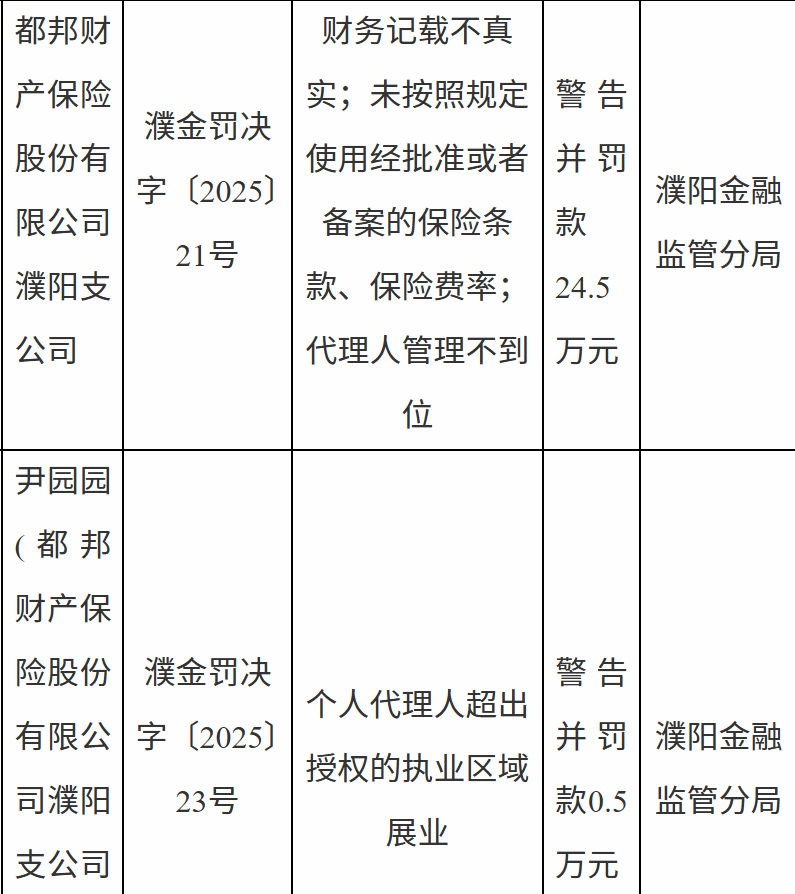 | 都邦财产保险股份有限公司濮阳支公司 | 濮金罚决字〔2025〕21号 | 财务记载不真实；未按照规定使用经批准或者备案的保险条款、保险费率；代理人管理不到位 | 警告并罚款24.5万元 | 濮阳金融监管分局 |
|---|---|---|---|---|
| 尹园园(都邦财产保险股份有限公司濮阳支公司 | 濮金罚决字〔2025〕23号 | 个人代理人超出授权的执业区域展业 | 警告并罚款0.5万元 | 濮阳金融监管分局 |